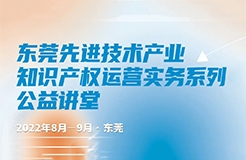 东莞先进技术产业
知识产权运营实务系列
公益讲堂

2022年8月—9月 · 东莞